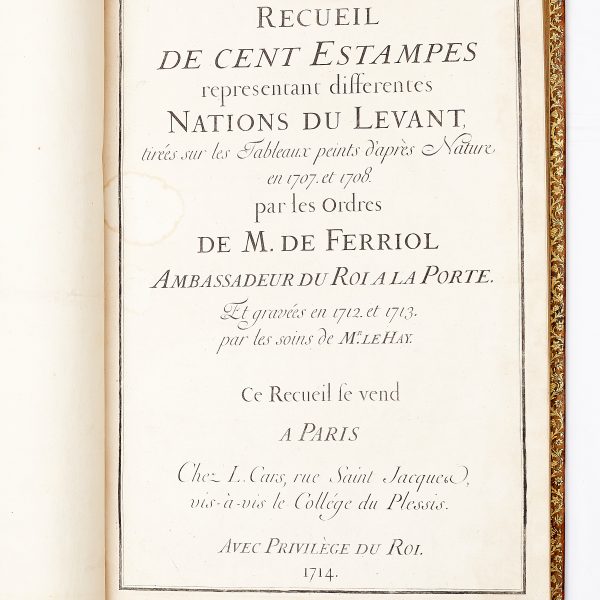 RECUEIL
DE CENT ESTAMPES
representant differentes
NATIONS DU LEVANT,
tirées sur les Tableaux peints d'après Nature
en 1707. et 1708.
par les Ordres
DE M. DE FERRIOL
AMBASSADEUR DU ROI A LA PORTE.
Et gravées en 1712. et 1713.
par les soins de Mr. LE HAY.

Ce Recueil se vend
A PARIS
Chez L. Cars, rue Saint Jacques,
vis-à-vis le Collége du Plessis.

AVEC PRIVILÈGE DU ROI.
1714.